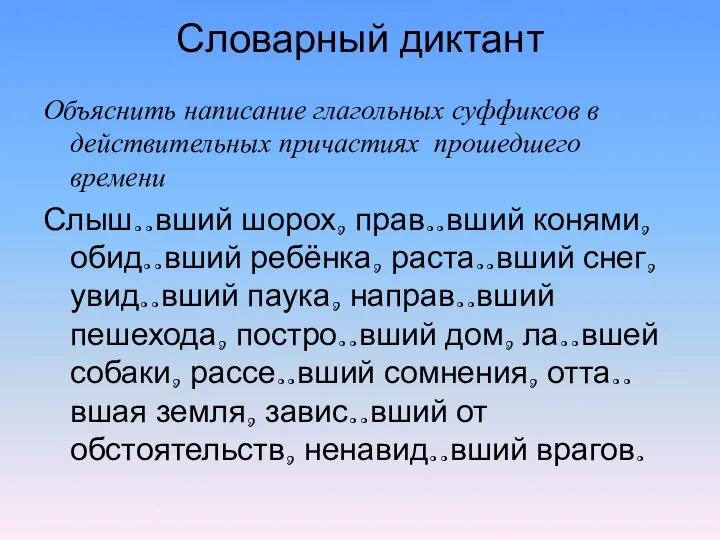 Словарный диктант

Объяснить написание глагольных суффиксов в действительных причастиях прошедшего времени

Слыш..вший шорох, прав..вший конями, обид..вший ребёнка, раста..вший снег, увид..вший паука, направ..вший пешехода, постро..вший дом, ла..вшей собаки, рассе..вший сомнения, отта..вшая земля, завис..вший от обстоятельств, ненавид..вший врагов.